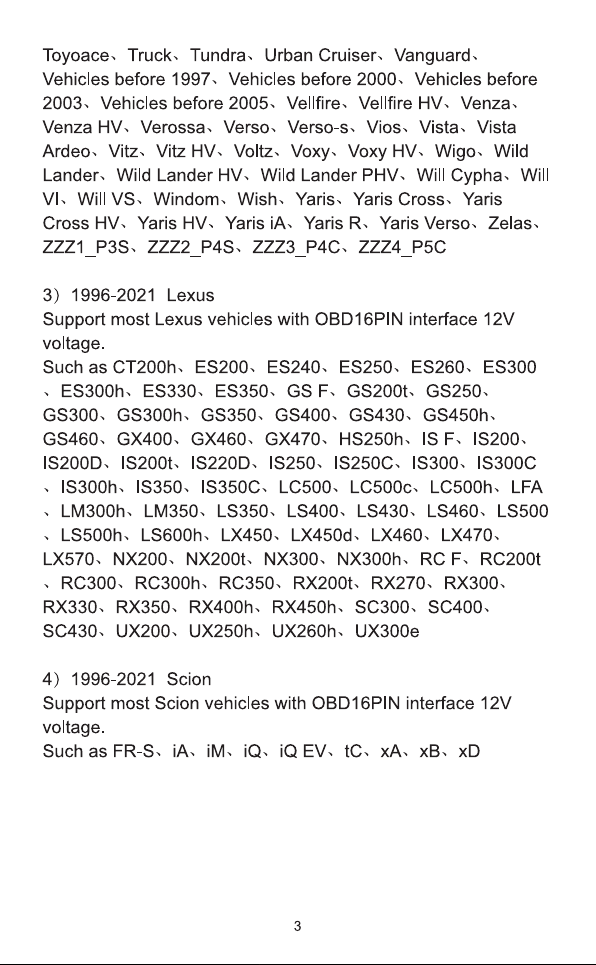 Toyoace、Truck、Tundra、Urban Cruiser、Vanguard、Vehicles before 1997、Vehicles before 2000、Vehicles before 2003、Vehicles before 2005、Vellfire、Vellfire HV、Venza、Venza HV、Verossa、Verso、Verso-s、Vios、Vista、Vista Ardeo、Vitz、Vitz HV、Voltz、Voxy、Voxy HV、Wigo、Wild Lander、Wild Lander HV、Wild Lander PHV、Will Cypha、Will VI、Will VS、Windom、Wish、Yaris、Yaris Cross、Yaris Cross HV、Yaris HV、Yaris iA、Yaris R、Yaris Verso、Zelas、ZZZ1_P3S、ZZZ2_P4S、ZZZ3_P4C、ZZZ4_P5C

3）1996-2021 Lexus
Support most Lexus vehicles with OBD16PIN interface 12V voltage.
Such as CT200h、ES200、ES240、ES250、ES260、ES300、ES300h、ES330、ES350、GS F、GS200t、GS250、GS300、GS300h、GS350、GS400、GS430、GS450h、GS460、GX400、GX460、GX470、HS250h、IS F、IS200、IS200D、IS200t、IS220D、IS250、IS250C、IS300、IS300C、IS300h、IS350、IS350C、LC500、LC500c、LC500h、LFA、LM300h、LM350、LS350、LS400、LS430、LS460、LS500、LS500h、LS600h、LX450、LX450d、LX460、LX470、LX570、NX200、NX200t、NX300、NX300h、RC F、RC200t、RC300、RC300h、RC350、RX200t、RX270、RX300、RX330、RX350、RX400h、RX450h、SC300、SC400、SC430、UX200、UX250h、UX260h、UX300e

4）1996-2021 Scion
Support most Scion vehicles with OBD16PIN interface 12V voltage.
Such as FR-S、iA、iM、iQ、iQ EV、tC、xA、xB、xD

3